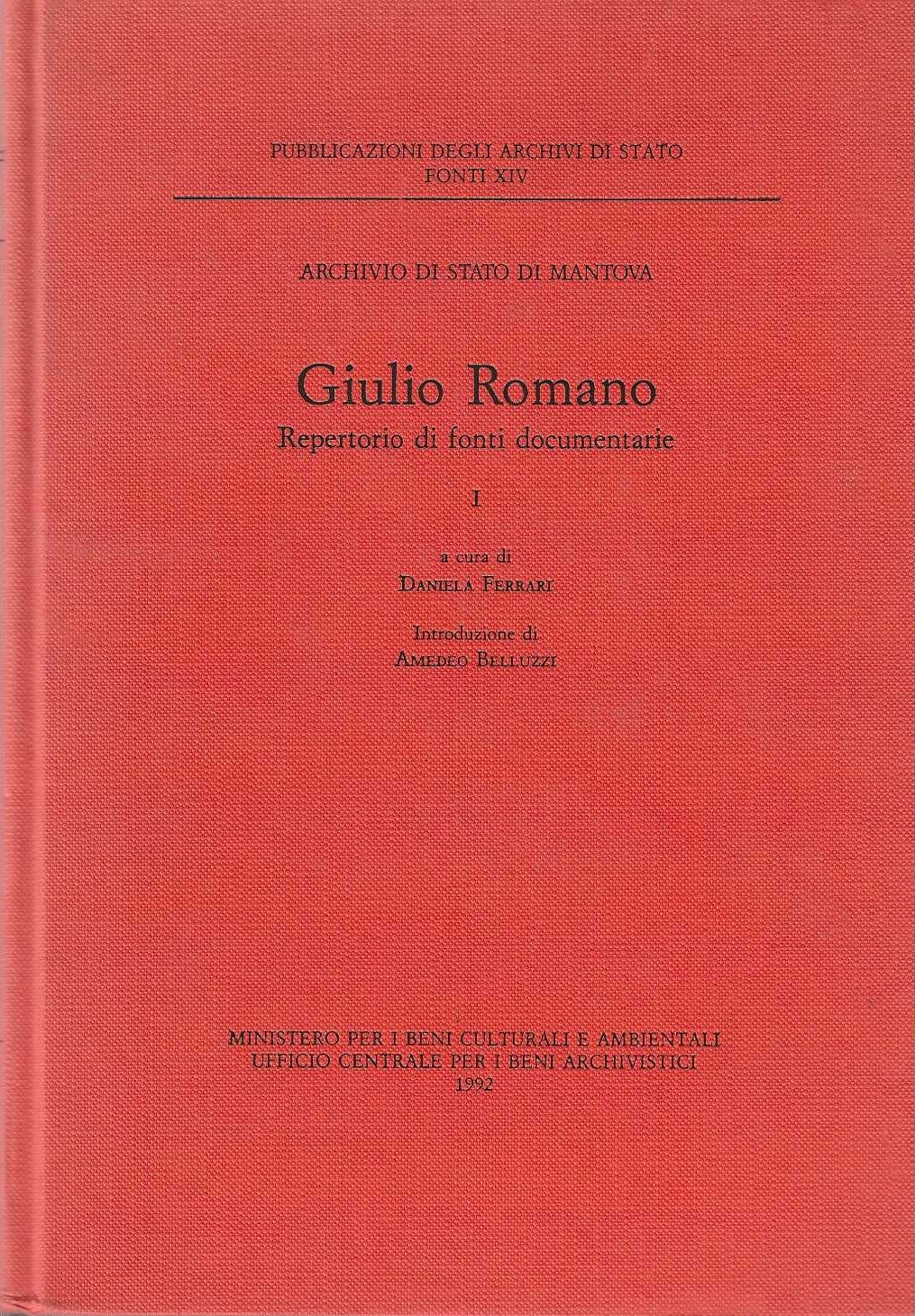 PUBBLICAZIONI DEGLI ARCHIVI DI STATO
FONTI XIV

ARCHIVIO DI STATO DI MANTOVA

Giulio Romano
Repertorio di fonti documentarie

I

a cura di
DANIELA FERRARI

Introduzione di
AMEDEO BELLUZZI

MINISTERO PER I BENI CULTURALI E AMBIENTALI
UFFICIO CENTRALE PER I BENI ARCHIVISTICI
1992